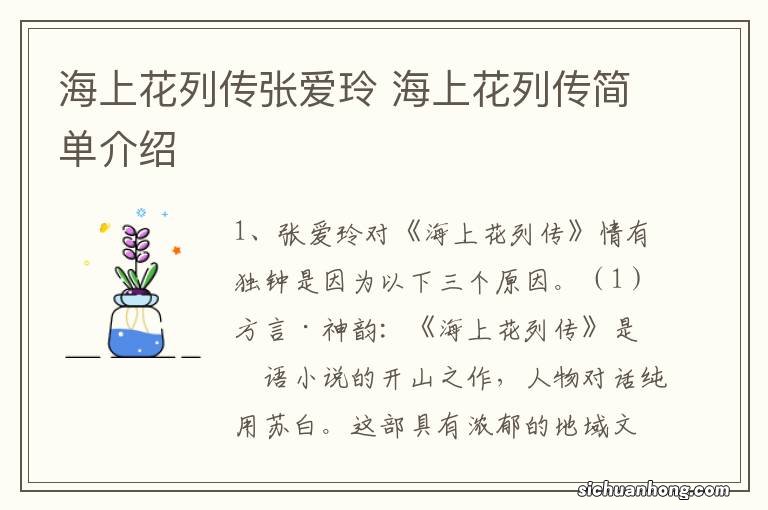 海上花列传张爱玲 海上花列传简单介绍

1、张爱玲对《海上花列传》情有独钟是因为以下三个原因。（1）方言·神韵：《海上花列传》是 语小说的开山之作，人物对话纯用苏白。这部具有浓郁的地域文

sichuanhong.com